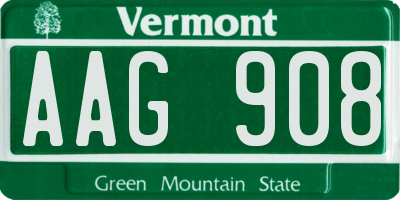 Vermont

AAG 908

Green Mountain State